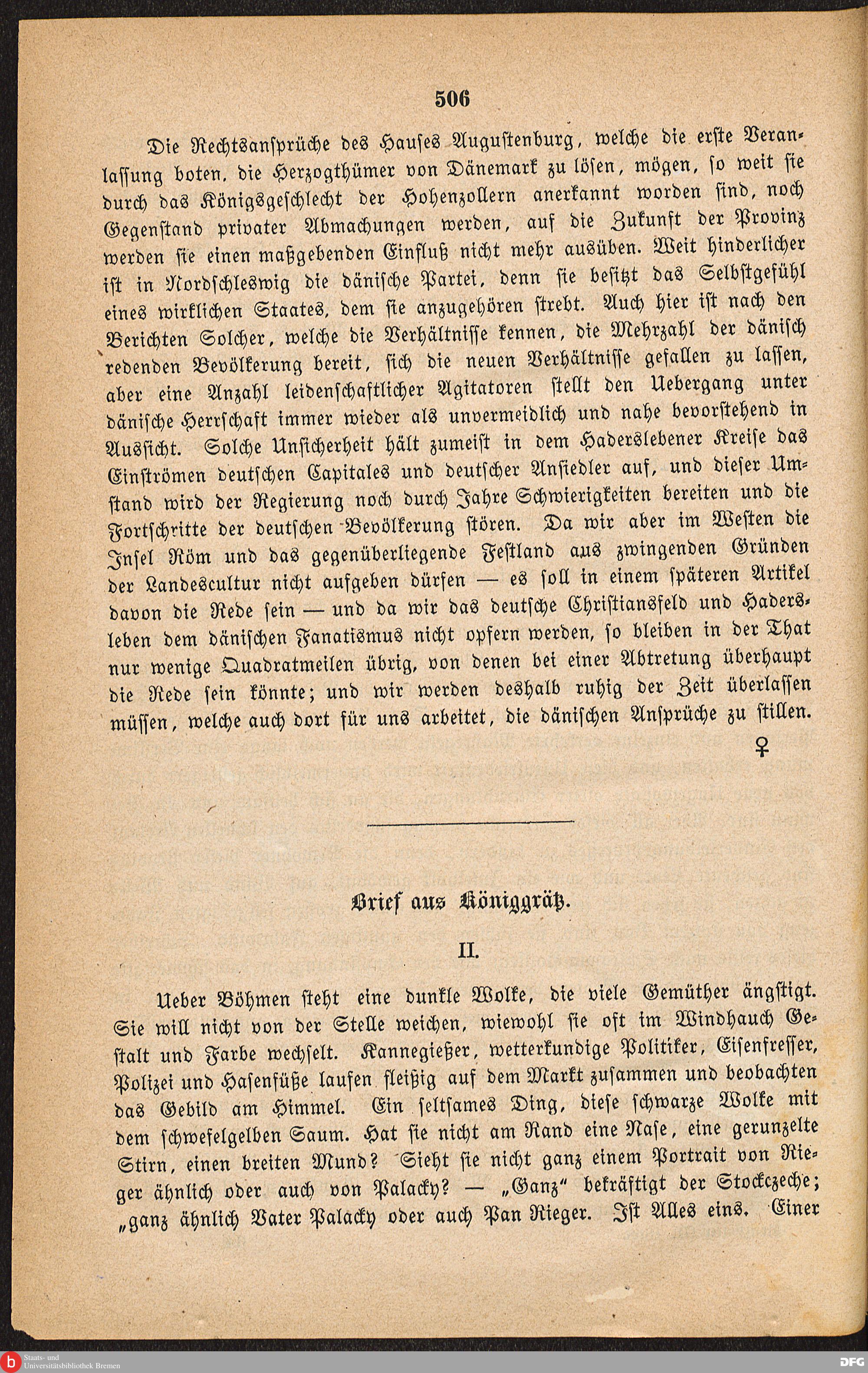 506

Die Rechtsansprüche des Hauses Augustenburg, welche die erste Veranlassung boten, die Herzogthümer von Dänemark zu lösen, mögen, so weit sie durch das Königsgeschlecht der Hohenzollern anerkannt worden sind, noch Gegenstand privater Abmachungen werden, auf die Zukunft der Provinz werden sie einen maßgebenden Einfluß nicht mehr ausüben. Weit hinderlicher ist in Nordschleswig die dänische Partei, denn sie besitzt das Selbstgefühl eines wirklichen Staates, dem sie anzugehören strebt. Auch hier ist nach den Berichten Solcher, welche die Verhältnisse kennen, die Mehrzahl der dänisch redenden Bevölkerung bereit, sich die neuen Verhältnisse gefallen zu lassen, aber eine Anzahl leidenschaftlicher Agitatoren stellt den Uebergang unter dänische Herrschaft immer wieder als unvermeidlich und nahe bevorstehend in Aussicht. Solche Unsicherheit hält zumeist in dem Haderslebener Kreise das Einströmen deutschen Capitales und deutscher Ansiedler auf, und dieser Umstand wird der Regierung noch durch Jahre Schwierigkeiten bereiten und die Fortschritte der deutschen Bevölkerung stören. Da wir aber im Westen die Insel Röm und das gegenüberliegende Festland aus zwingenden Gründen der Landescultur nicht aufgeben dürfen — es soll in einem späteren Artikel davon die Rede sein — und da wir das deutsche Christiansfeld und Hadersleben dem dänischen Fanatismus nicht opfern werden, so bleiben in der That nur wenige Quadratmeilen übrig, von denen bei einer Abtretung überhaupt die Rede sein könnte; und wir werden deshalb ruhig der Zeit überlassen müssen, welche auch dort für uns arbeitet, die dänischen Ansprüche zu stillen.

♀

Brief aus Königgrätz.

II.

Ueber Böhmen steht eine dunkle Wolke, die viele Gemüther ängstigt. Sie will nicht von der Stelle weichen, wiewohl sie oft im Windhauch Gestalt und Farbe wechselt. Kannegießer, wetterkundige Politiker, Eisenfresser, Polizei und Hasenfüße laufen fleißig auf dem Markt zusammen und beobachten das Gebild am Himmel. Ein seltsames Ding, diese schwarze Wolke mit dem schwefelgelben Saum. Hat sie nicht am Rand eine Nase, eine gerunzelte Stirn, einen breiten Mund? Sieht sie nicht ganz einem Portrait von Rieger ähnlich oder auch von Palacky? — „Ganz“ bekräftigt der Stockczeche; „ganz ähnlich Vater Palacky oder auch Pan Rieger. Ist Alles eins. Einer

Staats- und Universitätsbibliothek Bremen
DFG